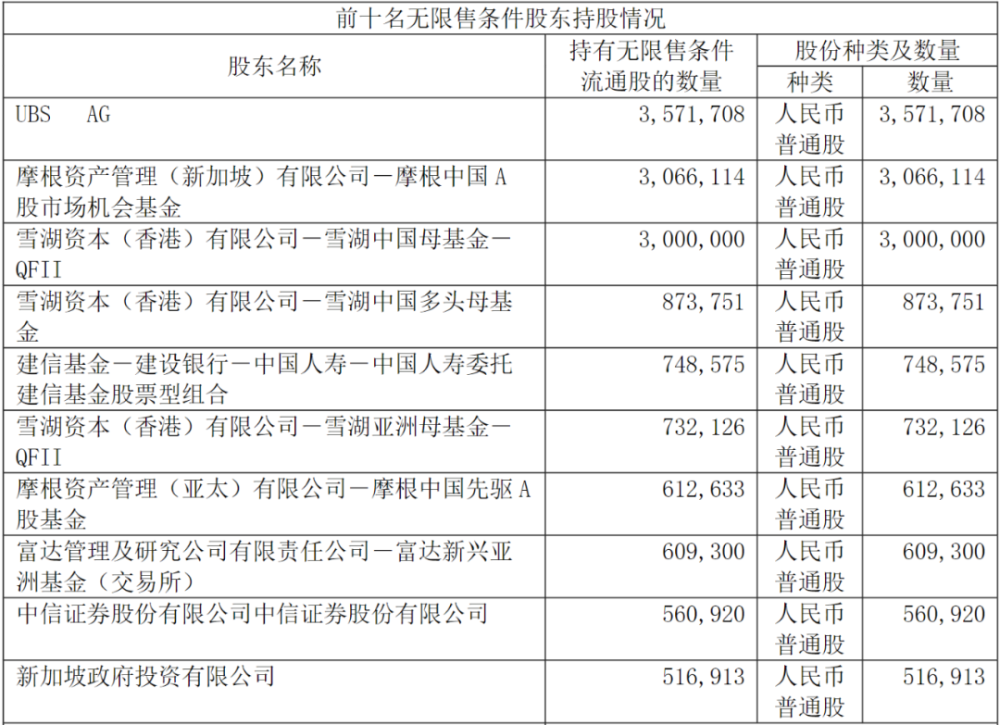 | 前十名无限售条件股东持股情况 | | | |
|---|---|---|---|
| 股东名称 | 持有无限售条件流通股的数量 | 股份种类及数量 | |
| | | 种类 | 数量 |
| UBS AG | 3,571,708 | 人民币普通股 | 3,571,708 |
| 摩根资产管理（新加坡）有限公司－摩根中国A股市场机会基金 | 3,066,114 | 人民币普通股 | 3,066,114 |
| 雪湖资本（香港）有限公司－雪湖中国母基金－QFII | 3,000,000 | 人民币普通股 | 3,000,000 |
| 雪湖资本（香港）有限公司－雪湖中国多头母基金 | 873,751 | 人民币普通股 | 873,751 |
| 建信基金－建设银行－中国人寿－中国人寿委托建信基金股票型组合 | 748,575 | 人民币普通股 | 748,575 |
| 雪湖资本（香港）有限公司－雪湖亚洲母基金－QFII | 732,126 | 人民币普通股 | 732,126 |
| 摩根资产管理（亚太）有限公司－摩根中国先驱A股基金 | 612,633 | 人民币普通股 | 612,633 |
| 富达管理及研究公司有限责任公司－富达新兴亚洲基金（交易所） | 609,300 | 人民币普通股 | 609,300 |
| 中信证券股份有限公司中信证券股份有限公司 | 560,920 | 人民币普通股 | 560,920 |
| 新加坡政府投资有限公司 | 516,913 | 人民币普通股 | 516,913 |